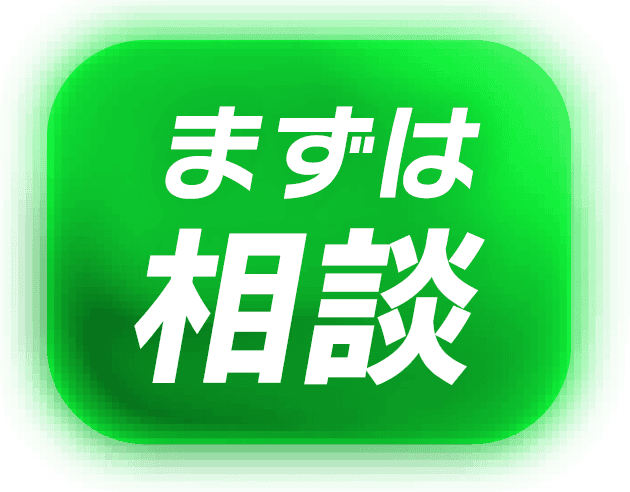 まずは
相談